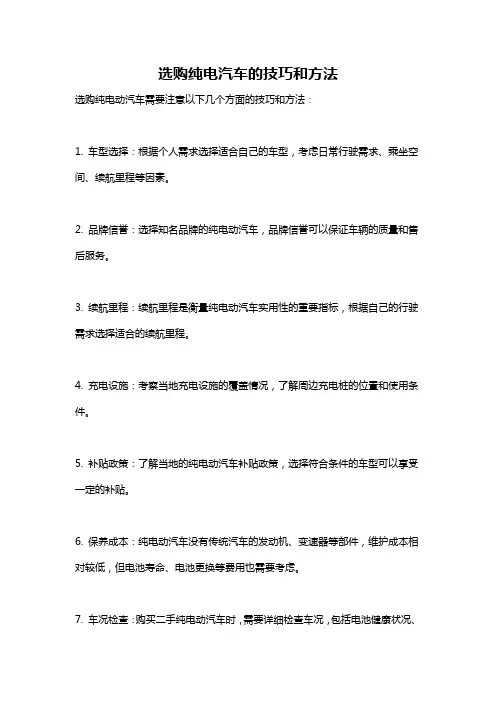 选购纯电汽车的技巧和方法

选购纯电动汽车需要注意以下几个方面的技巧和方法：

1. 车型选择：根据个人需求选择适合自己的车型，考虑日常行驶需求、乘坐空间、续航里程等因素。

2. 品牌信誉：选择知名品牌的纯电动汽车，品牌信誉可以保证车辆的质量和售后服务。

3. 续航里程：续航里程是衡量纯电动汽车实用性的重要指标，根据自己的行驶需求选择适合的续航里程。

4. 充电设施：考察当地充电设施的覆盖情况，了解周边充电桩的位置和使用条件。

5. 补贴政策：了解当地的纯电动汽车补贴政策，选择符合条件的车型可以享受一定的补贴。

6. 保养成本：纯电动汽车没有传统汽车的发动机、变速器等部件，维护成本相对较低，但电池寿命、电池更换等费用也需要考虑。

7. 车况检查：购买二手纯电动汽车时，需要详细检查车况，包括电池健康状况、